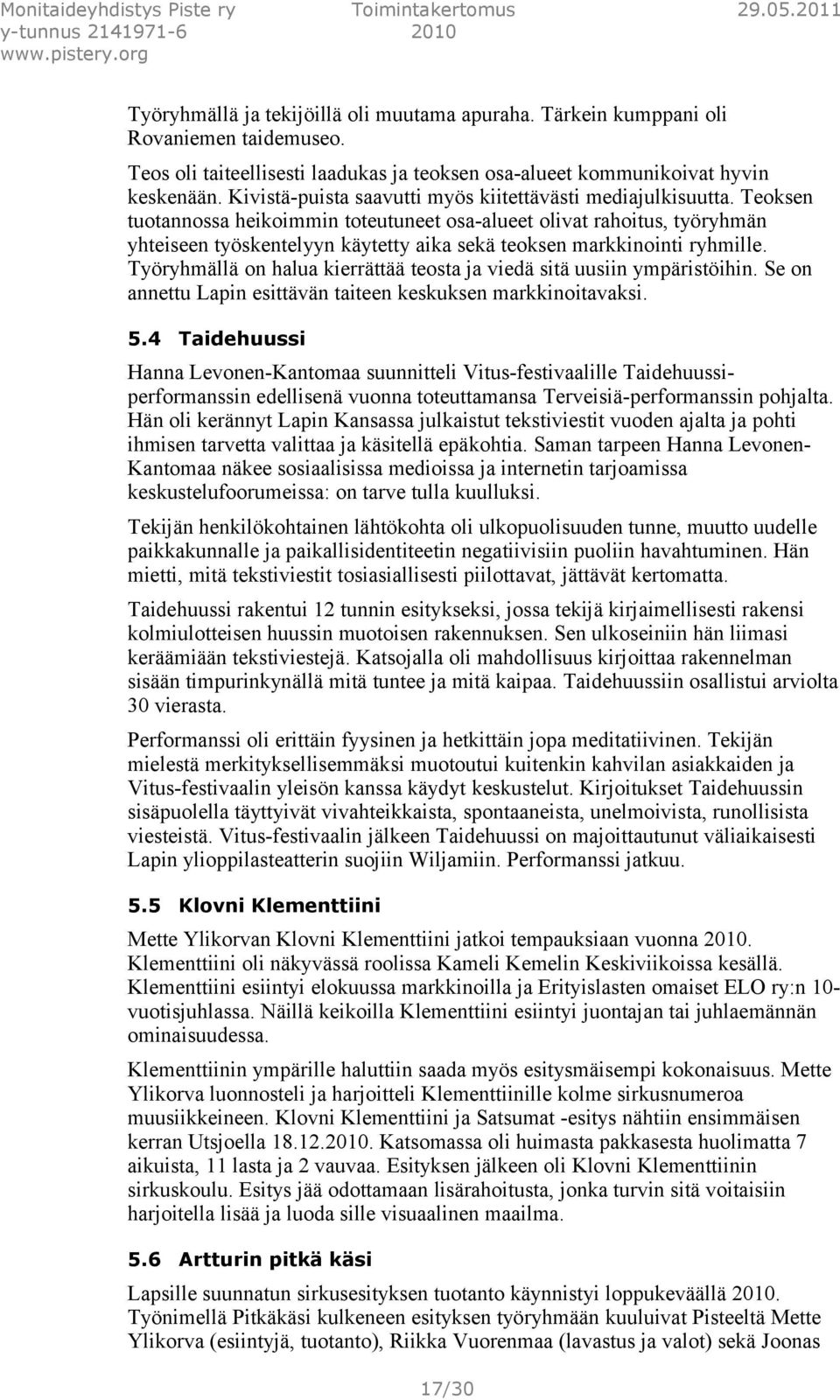 Monitaideyhdistys Piste ry
y-tunnus 2141971-6
www.pistery.org

Toimintakertomus 2010

29.05.2011

Työryhmällä ja tekijöillä oli muutama apuraha. Tärkein kumppani oli Rovaniemen taidemuseo.

Teos oli taiteellisesti laadukas ja teoksen osa-alueet kommunikoivat hyvin keskenään. Kivistä-puista saavutti myös kiitettävästi mediajulkisuutta. Teoksen tuotannossa heikoimmin toteutuneet osa-alueet olivat rahoitus, työryhmän yhteiseen työskentelyyn käytetty aika sekä teoksen markkinointi ryhmille. Työryhmällä on halua kierrättää teosta ja viedä sitä uusiin ympäristöihin. Se on annettu Lapin esittävän taiteen keskuksen markkinoitavaksi.

5.4 Taidehuussi

Hanna Levonen-Kantomaa suunnitteli Vitus-festivaalille Taidehuussi-performanssin edellisenä vuonna toteuttamansa Terveisiä-performanssin pohjalta. Hän oli kerännyt Lapin Kansassa julkaistut tekstiviestit vuoden ajalta ja pohti ihmisen tarvetta valittaa ja käsitellä epäkohtia. Saman tarpeen Hanna Levonen-Kantomaa näkee sosiaalisissa medioissa ja internetin tarjoamissa keskustelufoorumeissa: on tarve tulla kuulluksi.

Tekijän henkilökohtainen lähtökohta oli ulkopuolisuuden tunne, muutto uudelle paikkakunnalle ja paikallisidentiteetin negatiivisiin puoliin havahtuminen. Hän mietti, mitä tekstiviestit tosiasiallisesti piilottavat, jättävät kertomatta.

Taidehuussi rakentui 12 tunnin esitykseksi, jossa tekijä kirjaimellisesti rakensi kolmiulotteisen huussin muotoisen rakennuksen. Sen ulkoseiniin hän liimasi keräämiään tekstiviestejä. Katsojalla oli mahdollisuus kirjoittaa rakennelman sisään timpurinkynällä mitä tuntee ja mitä kaipaa. Taidehuussiin osallistui arviolta 30 vierasta.

Performanssi oli erittäin fyysinen ja hetkittäin jopa meditatiivinen. Tekijän mielestä merkityksellisemmäksi muotoutui kuitenkin kahvilan asiakkaiden ja Vitus-festivaalin yleisön kanssa käydyt keskustelut. Kirjoitukset Taidehuussin sisäpuolella täyttyivät vivahteikkaista, spontaaneista, unelmoivista, runollisista viesteistä. Vitus-festivaalin jälkeen Taidehuussi on majoittautunut väliaikaisesti Lapin ylioppilasteatterin suojiin Wiljamiin. Performanssi jatkuu.

5.5 Klovni Klementtiini

Mette Ylikorvan Klovni Klementtiini jatkoi tempauksiaan vuonna 2010. Klementtiini oli näkyvässä roolissa Kameli Kemelin Keskiviikoissa kesällä. Klementtiini esiintyi elokuussa markkinoilla ja Erityislasten omaiset ELO ry:n 10-vuotisjuhlassa. Näillä keikoilla Klementtiini esiintyi juontajan tai juhlaemännän ominaisuudessa.

Klementtiinin ympärille haluttiin saada myös esitysmäisempi kokonaisuus. Mette Ylikorva luonnosteli ja harjoitteli Klementtiinille kolme sirkusnumeroa muusiikkeineen. Klovni Klementtiini ja Satsumat -esitys nähtiin ensimmäisen kerran Utsjoella 18.12.2010. Katsomassa oli huimasta pakkasesta huolimatta 7 aikuista, 11 lasta ja 2 vauvaa. Esityksen jälkeen oli Klovni Klementtiinin sirkuskoulu. Esitys jää odottamaan lisärahoitusta, jonka turvin sitä voitaisiin harjoitella lisää ja luoda sille visuaalinen maailma.

5.6 Artturin pitkä käsi

Lapsille suunnatun sirkusesityksen tuotanto käynnistyi loppukeväällä 2010. Työnimellä Pitkäkäsi kulkeneen esityksen työryhmään kuuluivat Pisteeltä Mette Ylikorva (esiintyjä, tuotanto), Riikka Vuorenmaa (lavastus ja valot) sekä Joonas

17/30